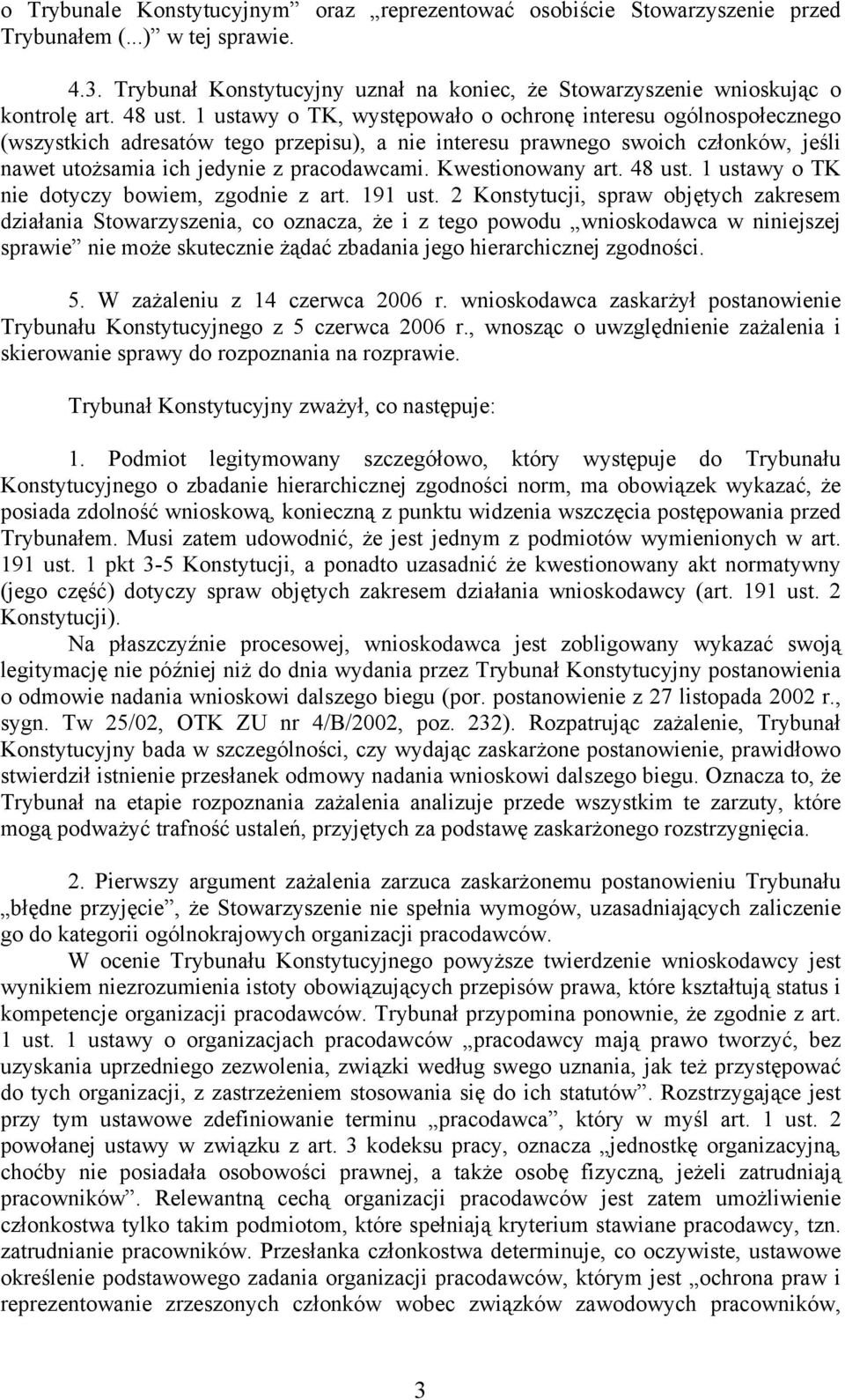 o Trybunale Konstytucyjnym” oraz „reprezentować osobiście Stowarzyszenie przed Trybunałem (...)” w tej sprawie.

4.3. Trybunał Konstytucyjny uznał na koniec, że Stowarzyszenie wnioskując o kontrolę art. 48 ust. 1 ustawy o TK, występowało o ochronę interesu ogólnospołecznego (wszystkich adresatów tego przepisu), a nie interesu prawnego swoich członków, jeśli nawet utożsamia ich jedynie z pracodawcami. Kwestionowany art. 48 ust. 1 ustawy o TK nie dotyczy bowiem, zgodnie z art. 191 ust. 2 Konstytucji, spraw objętych zakresem działania Stowarzyszenia, co oznacza, że i z tego powodu „wnioskodawca w niniejszej sprawie” nie może skutecznie żądać zbadania jego hierarchicznej zgodności.

5. W zażaleniu z 14 czerwca 2006 r. wnioskodawca zaskarżył postanowienie Trybunału Konstytucyjnego z 5 czerwca 2006 r., wnosząc o uwzględnienie zażalenia i skierowanie sprawy do rozpoznania na rozprawie.

Trybunał Konstytucyjny zważył, co następuje:

1. Podmiot legitymowany szczegółowo, który występuje do Trybunału Konstytucyjnego o zbadanie hierarchicznej zgodności norm, ma obowiązek wykazać, że posiada zdolność wnioskową, konieczną z punktu widzenia wszczęcia postępowania przed Trybunałem. Musi zatem udowodnić, że jest jednym z podmiotów wymienionych w art. 191 ust. 1 pkt 3-5 Konstytucji, a ponadto uzasadnić że kwestionowany akt normatywny (jego część) dotyczy spraw objętych zakresem działania wnioskodawcy (art. 191 ust. 2 Konstytucji).

Na płaszczyźnie procesowej, wnioskodawca jest zobligowany wykazać swoją legitymację nie później niż do dnia wydania przez Trybunał Konstytucyjny postanowienia o odmowie nadania wnioskowi dalszego biegu (por. postanowienie z 27 listopada 2002 r., sygn. Tw 25/02, OTK ZU nr 4/B/2002, poz. 232). Rozpatrując zażalenie, Trybunał Konstytucyjny bada w szczególności, czy wydając zaskarżone postanowienie, prawidłowo stwierdził istnienie przesłanek odmowy nadania wnioskowi dalszego biegu. Oznacza to, że Trybunał na etapie rozpoznania zażalenia analizuje przede wszystkim te zarzuty, które mogą podważyć trafność ustaleń, przyjętych za podstawę zaskarżonego rozstrzygnięcia.

2. Pierwszy argument zażalenia zarzuca zaskarżonemu postanowieniu Trybunału „błędne przyjęcie”, że Stowarzyszenie nie spełnia wymogów, uzasadniających zaliczenie go do kategorii ogólnokrajowych organizacji pracodawców.

W ocenie Trybunału Konstytucyjnego powyższe twierdzenie wnioskodawcy jest wynikiem niezrozumienia istoty obowiązujących przepisów prawa, które kształtują status i kompetencje organizacji pracodawców. Trybunał przypomina ponownie, że zgodnie z art. 1 ust. 1 ustawy o organizacjach pracodawców „pracodawcy mają prawo tworzyć, bez uzyskania uprzedniego zezwolenia, związki według swego uznania, jak też przystępować do tych organizacji, z zastrzeżeniem stosowania się do ich statutów”. Rozstrzygające jest przy tym ustawowe zdefiniowanie terminu „pracodawca”, który w myśl art. 1 ust. 2 powołanej ustawy w związku z art. 3 kodeksu pracy, oznacza „jednostkę organizacyjną, choćby nie posiadała osobowości prawnej, a także osobę fizyczną, jeżeli zatrudniają pracowników”. Relewantną cechą organizacji pracodawców jest zatem umożliwienie członkostwa tylko takim podmiotom, które spełniają kryterium stawiane pracodawcy, tzn. zatrudnianie pracowników. Przesłanka członkostwa determinuje, co oczywiste, ustawowe określenie podstawowego zadania organizacji pracodawców, którym jest „ochrona praw i reprezentowanie zrzeszonych członków wobec związków zawodowych pracowników,

3